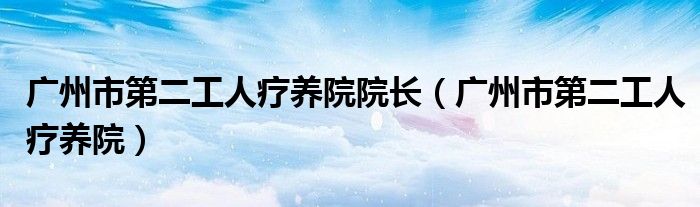 广州市第二工人疗养院院长（广州市第二工人疗养院）